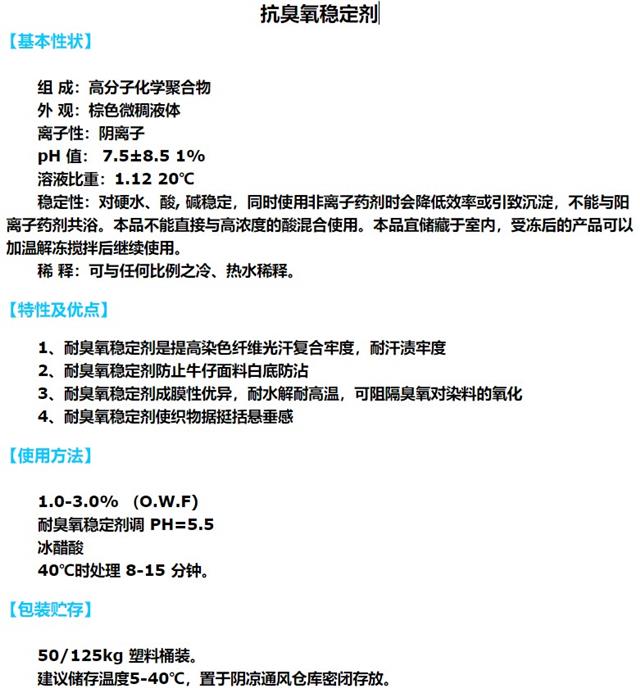 抗臭氧稳定剂

【基本性状】

组 成：高分子化学聚合物
外 观：棕色微稠液体
离子性：阴离子
pH 值： 7.5±8.5 1%
溶液比重：1.12 20℃
稳定性：对硬水、酸，碱稳定，同时使用非离子药剂时会降低效率或引致沉淀，不能与阳离子药剂共浴。本品不能直接与高浓度的酸混合使用。本品宜储藏于室内，受冻后的产品可以加温解冻搅拌后继续使用。
稀 释：可与任何比例之冷、热水稀释。

【特性及优点】

1、耐臭氧稳定剂是提高染色纤维光汗复合牢度，耐汗渍牢度
2、耐臭氧稳定剂防止牛仔面料白底防沾
3、耐臭氧稳定剂成膜性优异，耐水解耐高温，可阻隔臭氧对染料的氧化
4、耐臭氧稳定剂使织物据挺括悬垂感

【使用方法】

1.0-3.0% (O.W.F)
耐臭氧稳定剂调 PH=5.5
冰醋酸
40℃时处理 8-15 分钟。

【包装贮存】

50/125kg 塑料桶装。
建议储存温度5-40℃，置于阴凉通风仓库密闭存放。